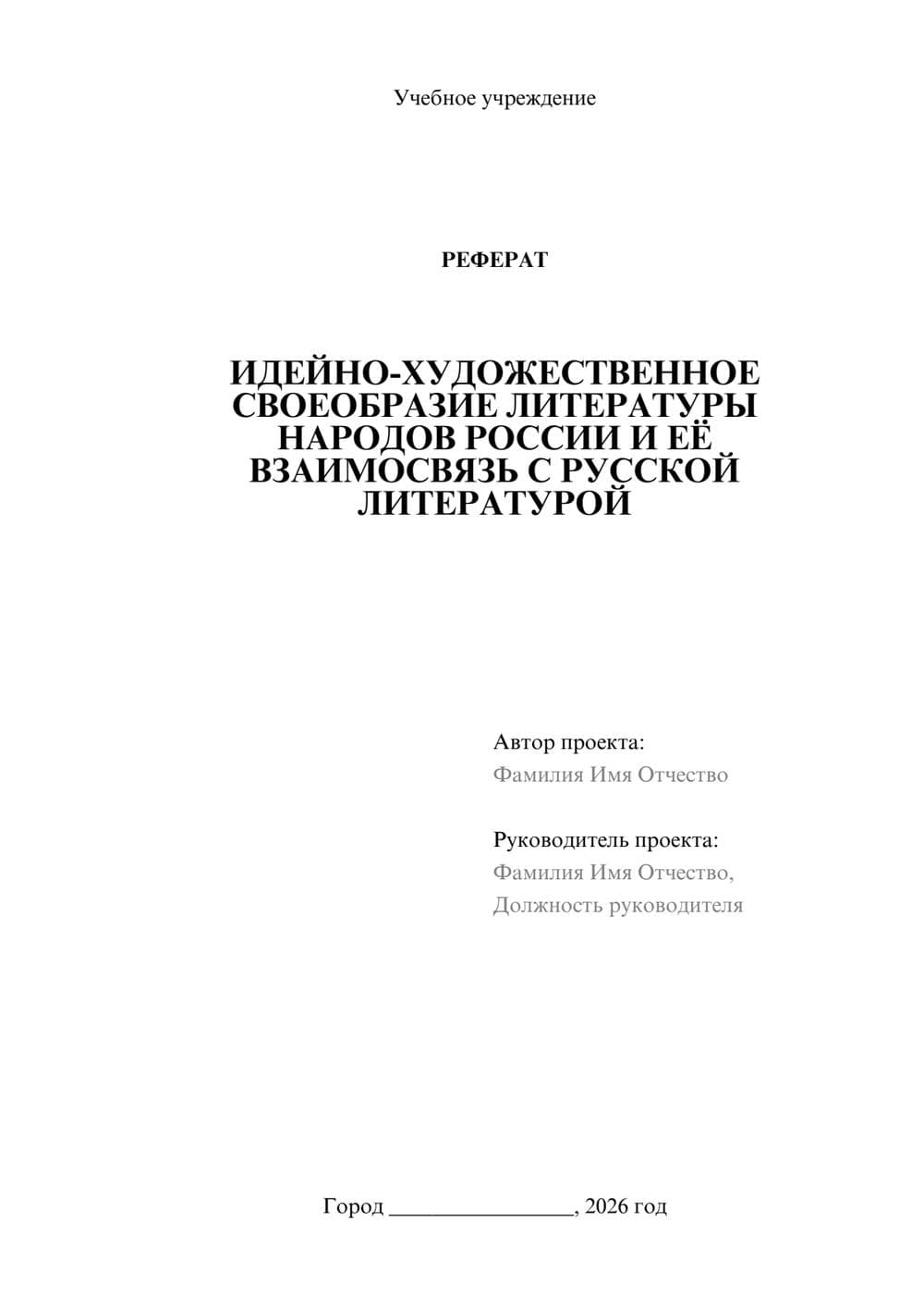 Учебное учреждение

РЕФЕРАТ

ИДЕЙНО-ХУДОЖЕСТВЕННОЕ СВОЕОБРАЗИЕ ЛИТЕРАТУРЫ НАРОДОВ РОССИИ И ЕЁ ВЗАИМОСВЯЗЬ С РУССКОЙ ЛИТЕРАТУРОЙ

Автор проекта:
Фамилия Имя Отчество

Руководитель проекта:
Фамилия Имя Отчество,
Должность руководителя

Город ________________, 2026 год